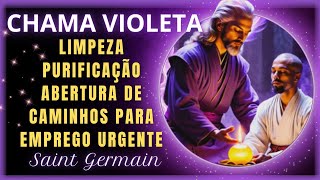 CHAMA VIOLETA
LIMPEZA
PURIFICAÇÃO
ABERTURA DE
CAMINHOS PARA
EMPREGO URGENTE
Saint Germain